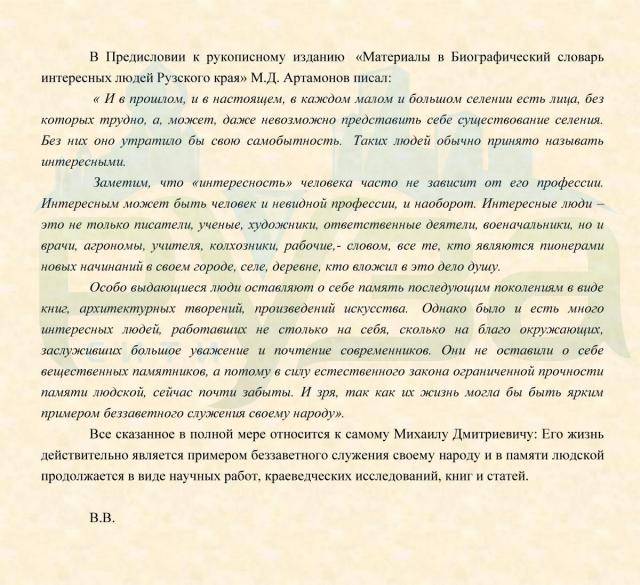 В Предисловии к рукописному изданию «Материалы в Биографический словарь интересных людей Рузского края» М.Д. Артамонов писал:

« И в прошлом, и в настоящем, в каждом малом и большом селении есть лица, без которых трудно, а, может, даже невозможно представить себе существование селения. Без них оно утратило бы свою самобытность. Таких людей обычно принято называть интересными.

Заметим, что «интересность» человека часто не зависит от его профессии. Интересным может быть человек и невидной профессии, и наоборот. Интересные люди – это не только писатели, ученые, художники, ответственные деятели, военачальники, но и врачи, агрономы, учителя, колхозники, рабочие,- словом, все те, кто являются пионерами новых начинаний в своем городе, селе, деревне, кто вложил в это дело душу.

Особо выдающиеся люди оставляют о себе память последующим поколениям в виде книг, архитектурных творений, произведений искусства. Однако было и есть много интересных людей, работавших не столько на себя, сколько на благо окружающих, заслуживших большое уважение и почтение современников. Они не оставили о себе вещественных памятников, а потому в силу естественного закона ограниченной прочности памяти людской, сейчас почти забыты. И зря, так как их жизнь могла бы быть ярким примером беззаветного служения своему народу».

Все сказанное в полной мере относится к самому Михаилу Дмитриевичу: Его жизнь действительно является примером беззаветного служения своему народу и в памяти людской продолжается в виде научных работ, краеведческих исследований, книг и статей.

В.В.